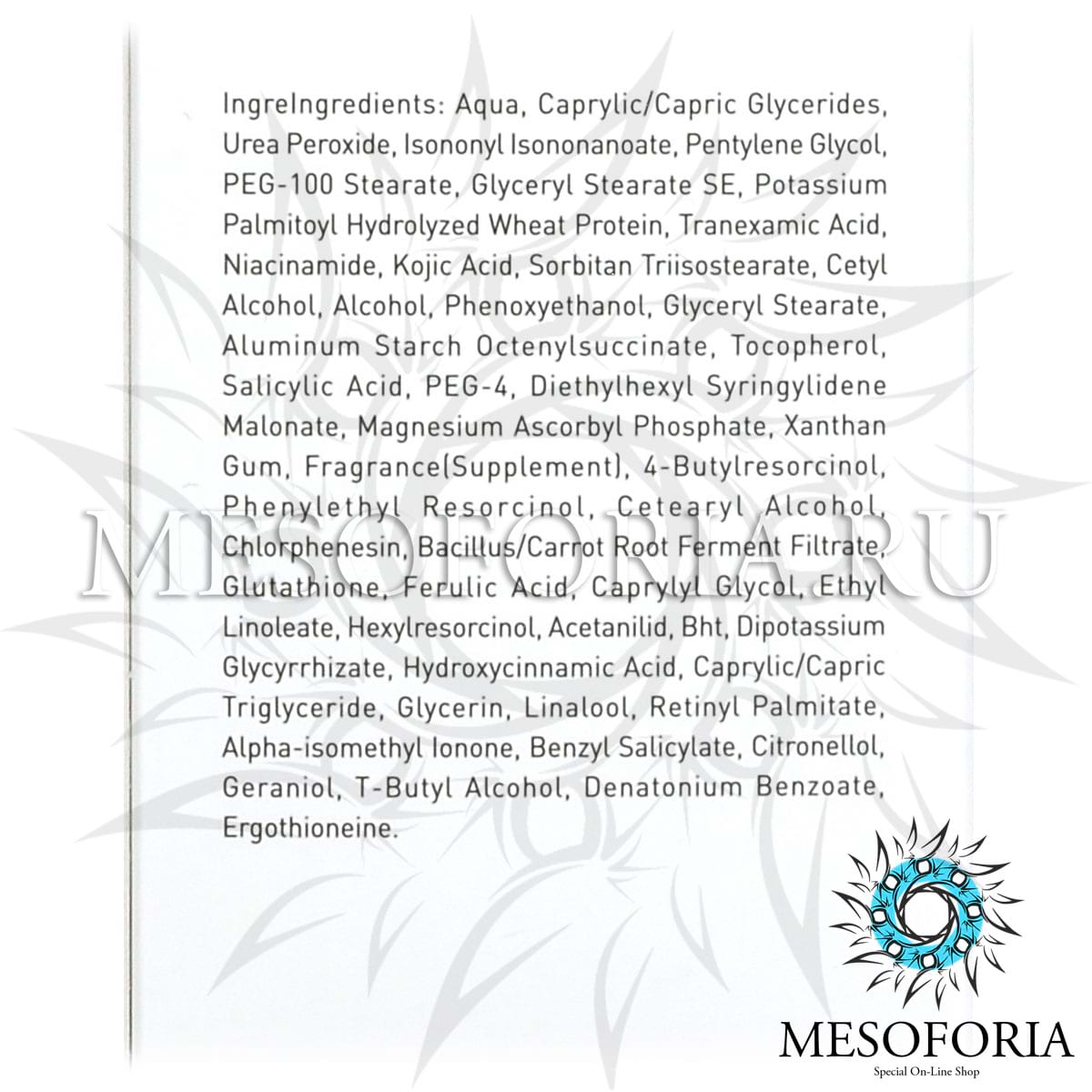 IngreIngredients: Aqua, Caprylic/Capric Glycerides, Urea Peroxide, Isononyl Isononanoate, Pentylene Glycol, PEG-100 Stearate, Glyceryl Stearate SE, Potassium Palmitoyl Hydrolyzed Wheat Protein, Tranexamic Acid, Niacinamide, Kojic Acid, Sorbitan Triisostearate, Cetyl Alcohol, Alcohol, Phenoxyethanol, Glyceryl Stearate, Aluminum Starch Octenylsuccinate, Tocopherol, Salicylic Acid, PEG-4, Diethylhexyl Syringylidene Malonate, Magnesium Ascorbyl Phosphate, Xanthan Gum, Fragrance(Supplement), 4-Butylresorcinol, Phenylethyl Resorcinol, Cetearyl Alcohol, Chlorphenesin, Bacillus/Carrot Root Ferment Filtrate, Glutathione, Ferulic Acid, Caprylyl Glycol, Ethyl Linoleate, Hexylresorcinol, Acetanilid, Bht, Dipotassium Glycyrrhizate, Hydroxycinnamic Acid, Caprylic/Capric Triglyceride, Glycerin, Linalool, Retinyl Palmitate, Alpha-isomethyl Ionone, Benzyl Salicylate, Citronellol, Geraniol, T-Butyl Alcohol, Denatonium Benzoate, Ergothioneine.

MESOFORIA.RU

MESOFORIA
Special On-Line Shop